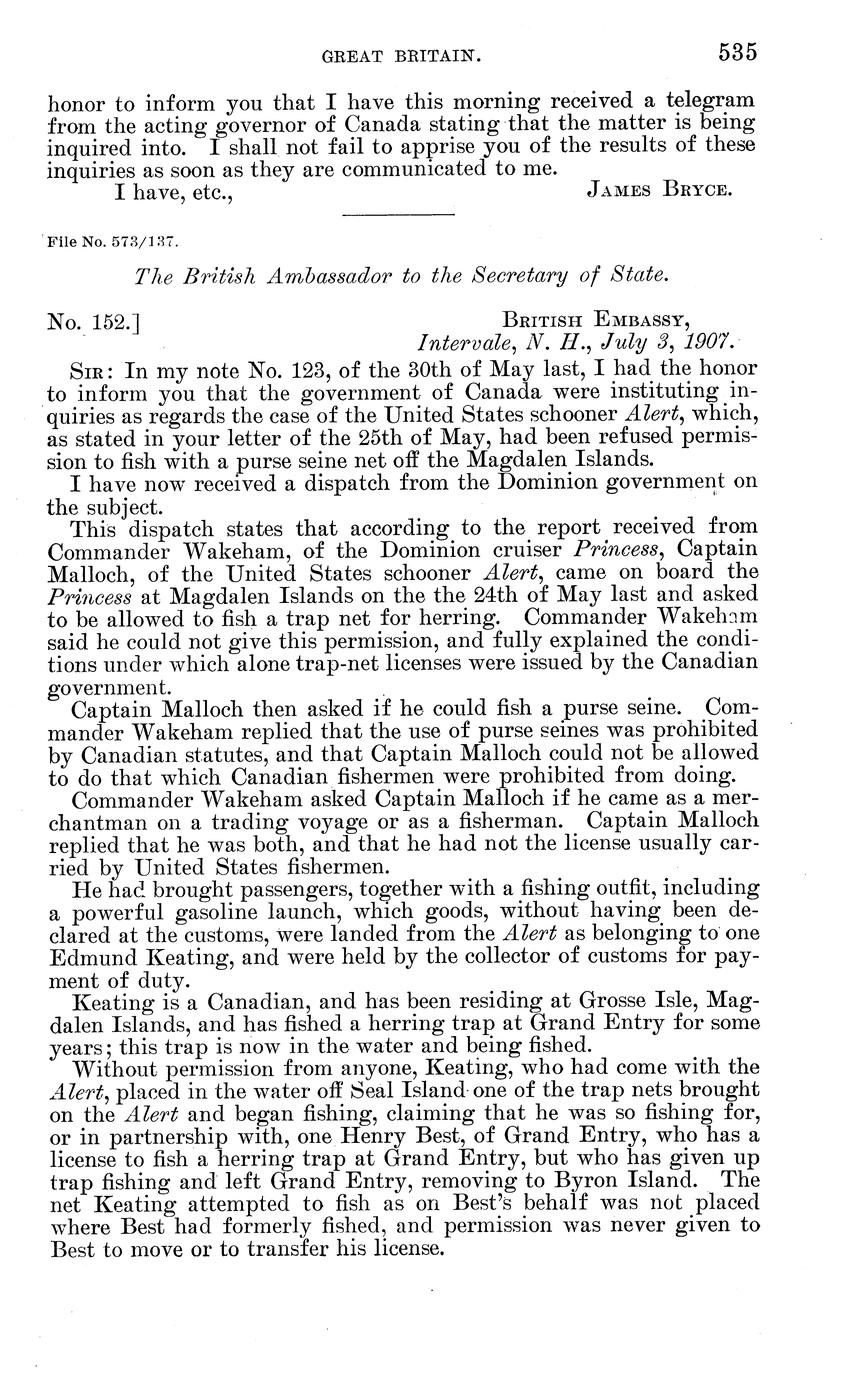 GREAT BRITAIN. 535

honor to inform you that I have this morning received a telegram from the acting governor of Canada stating that the matter is being inquired into. I shall not fail to apprise you of the results of these inquiries as soon as they are communicated to me.

I have, etc., JAMES BRYCE.

File No. 573/137.

The British Ambassador to the Secretary of State.

No. 152.] BRITISH EMBASSY, Intervale, N. H., July 3, 1907.

SIR: In my note No. 123, of the 30th of May last, I had the honor to inform you that the government of Canada were instituting inquiries as regards the case of the United States schooner Alert, which, as stated in your letter of the 25th of May, had been refused permission to fish with a purse seine net off the Magdalen Islands.

I have now received a dispatch from the Dominion government on the subject.

This dispatch states that according to the report received from Commander Wakeham, of the Dominion cruiser Princess, Captain Malloch, of the United States schooner Alert, came on board the Princess at Magdalen Islands on the the 24th of May last and asked to be allowed to fish a trap net for herring. Commander Wakeham said he could not give this permission, and fully explained the conditions under which alone trap-net licenses were issued by the Canadian government.

Captain Malloch then asked if he could fish a purse seine. Commander Wakeham replied that the use of purse seines was prohibited by Canadian statutes, and that Captain Malloch could not be allowed to do that which Canadian fishermen were prohibited from doing.

Commander Wakeham asked Captain Malloch if he came as a merchantman on a trading voyage or as a fisherman. Captain Malloch replied that he was both, and that he had not the license usually carried by United States fishermen.

He had brought passengers, together with a fishing outfit, including a powerful gasoline launch, which goods, without having been declared at the customs, were landed from the Alert as belonging to one Edmund Keating, and were held by the collector of customs for payment of duty.

Keating is a Canadian, and has been residing at Grosse Isle, Magdalen Islands, and has fished a herring trap at Grand Entry for some years; this trap is now in the water and being fished.

Without permission from anyone, Keating, who had come with the Alert, placed in the water off Seal Island one of the trap nets brought on the Alert and began fishing, claiming that he was so fishing for, or in partnership with, one Henry Best, of Grand Entry, who has a license to fish a herring trap at Grand Entry, but who has given up trap fishing and left Grand Entry, removing to Byron Island. The net Keating attempted to fish as on Best's behalf was not placed where Best had formerly fished, and permission was never given to Best to move or to transfer his license.